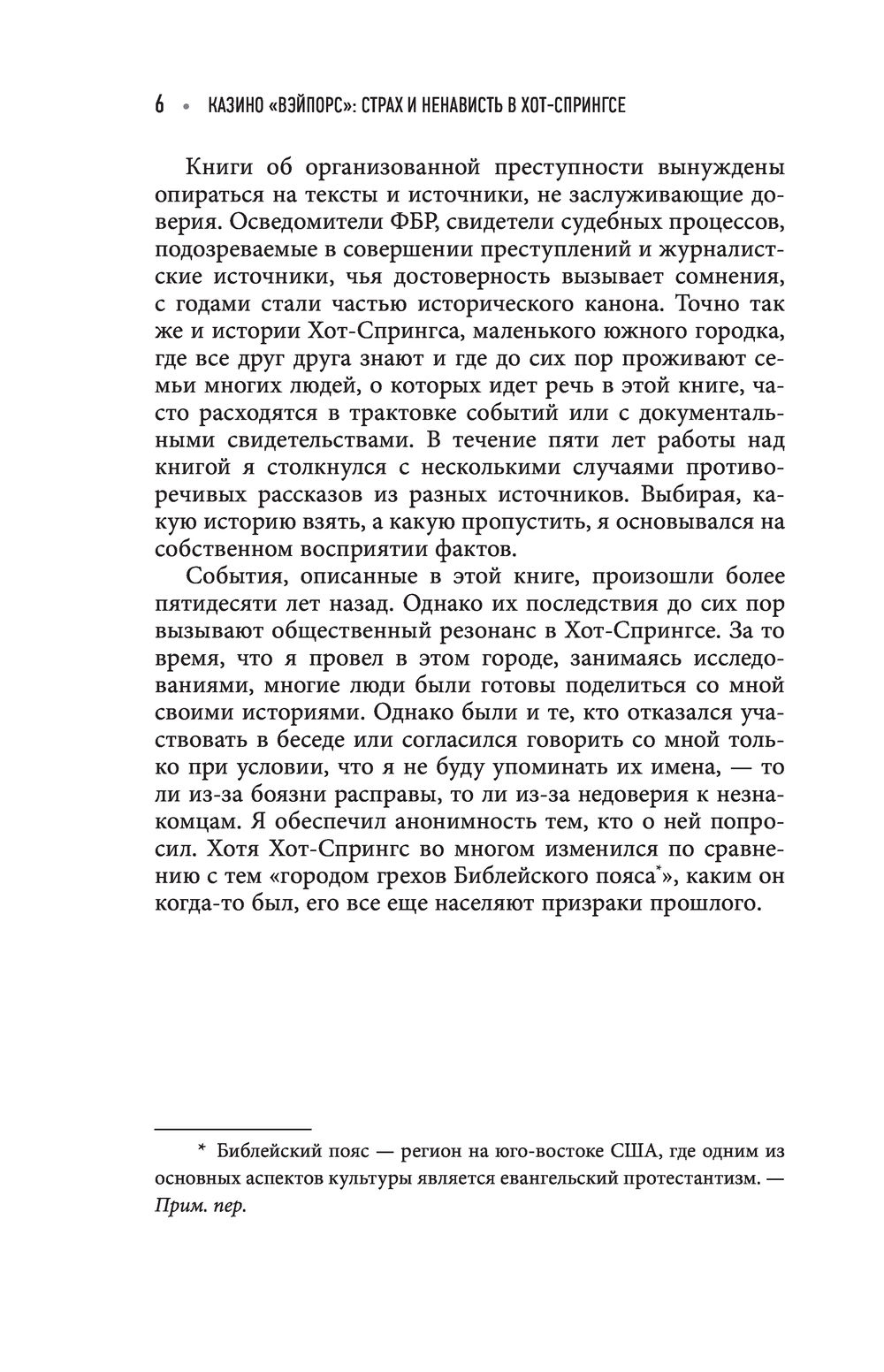 6 • КАЗИНО «ВЭЙПОРС»: СТРАХ И НЕНАВИСТЬ В ХОТ-СПРИНГСЕ

Книги об организованной преступности вынуждены опираться на тексты и источники, не заслуживающие доверия. Осведомители ФБР, свидетели судебных процессов, подозреваемые в совершении преступлений и журналистские источники, чья достоверность вызывает сомнения, с годами стали частью исторического канона. Точно так же и истории Хот-Спрингса, маленького южного городка, где все друг друга знают и где до сих пор проживают семьи многих людей, о которых идет речь в этой книге, часто расходятся в трактовке событий или с документальными свидетельствами. В течение пяти лет работы над книгой я столкнулся с несколькими случаями противоречивых рассказов из разных источников. Выбирая, какую историю взять, а какую пропустить, я основывался на собственном восприятии фактов.

События, описанные в этой книге, произошли более пятидесяти лет назад. Однако их последствия до сих пор вызывают общественный резонанс в Хот-Спрингсе. За то время, что я провел в этом городе, занимаясь исследованиями, многие люди были готовы поделиться со мной своими историями. Однако были и те, кто отказался участвовать в беседе или согласился говорить со мной только при условии, что я не буду упоминать их имена, — то ли из-за боязни расправы, то ли из-за недоверия к незнакомцам. Я обеспечил анонимность тем, кто о ней попросил. Хотя Хот-Спрингс во многом изменился по сравнению с тем «городом грехов Библейского пояса*», каким он когда-то был, его все еще населяют призраки прошлого.

* Библейский пояс — регион на юго-востоке США, где одним из основных аспектов культуры является евангельский протестантизм. — Прим. пер.